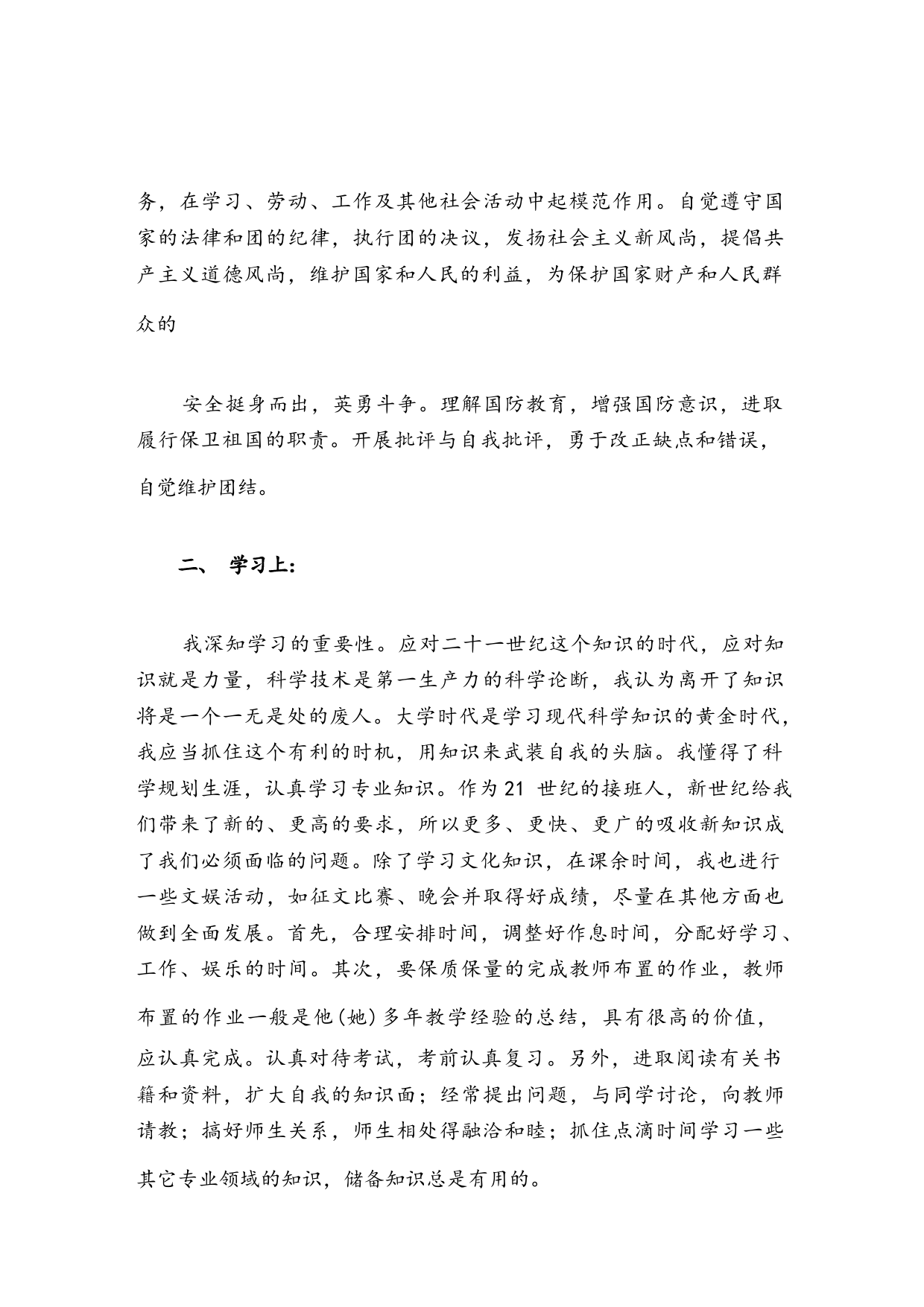 务，在学习、劳动、工作及其他社会活动中起模范作用。自觉遵守国家的法律和团的纪律，执行团的决议，发扬社会主义新风尚，提倡共产主义道德风尚，维护国家和人民的利益，为保护国家财产和人民群众的

安全挺身而出，英勇斗争。理解国防教育，增强国防意识，进取履行保卫祖国的职责。开展批评与自我批评，勇于改正缺点和错误，自觉维护团结。

二、 学习上：

我深知学习的重要性。应对二十一世纪这个知识的时代，应对知识就是力量，科学技术是第一生产力的科学论断，我认为离开了知识将是一个一无是处的废人。大学时代是学习现代科学知识的黄金时代，我应当抓住这个有利的时机，用知识来武装自我的头脑。我懂得了科学规划生涯，认真学习专业知识。作为 21 世纪的接班人，新世纪给我们带来了新的、更高的要求，所以更多、更快、更广的吸收新知识成了我们必须面临的问题。除了学习文化知识，在课余时间，我也进行一些文娱活动，如征文比赛、晚会并取得好成绩，尽量在其他方面也做到全面发展。首先，合理安排时间，调整好作息时间，分配好学习、工作、娱乐的时间。其次，要保质保量的完成教师布置的作业，教师布置的作业一般是他(她)多年教学经验的总结，具有很高的价值，应认真完成。认真对待考试，考前认真复习。另外，进取阅读有关书籍和资料，扩大自我的知识面；经常提出问题，与同学讨论，向教师请教；搞好师生关系，师生相处得融洽和睦；抓住点滴时间学习一些其它专业领域的知识，储备知识总是有用的。